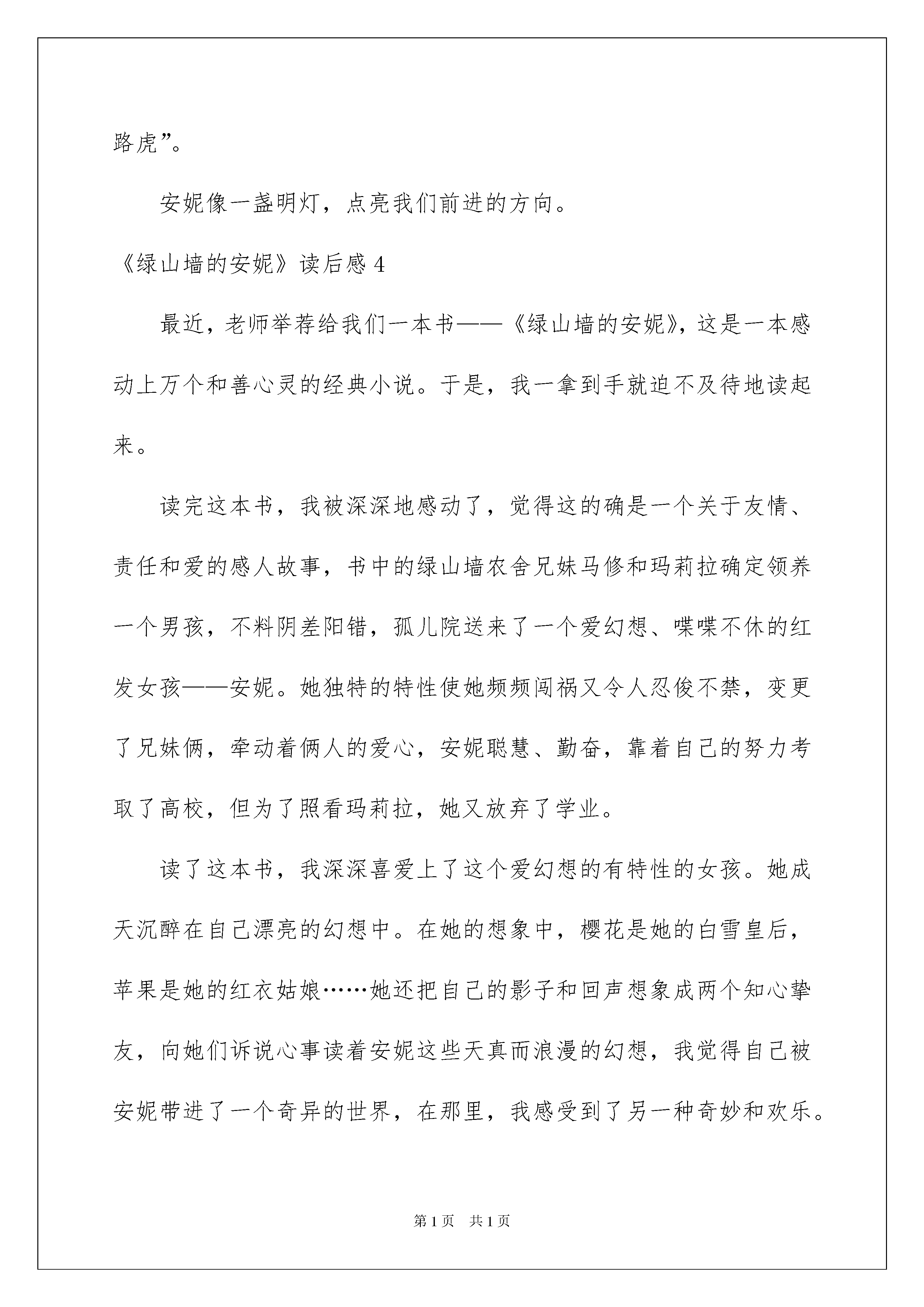 路虎”。

安妮像一盏明灯，点亮我们前进的方向。

《绿山墙的安妮》读后感 4

最近，老师举荐给我们一本书——《绿山墙的安妮》，这是一本感动上万个和善心灵的经典小说。于是，我一拿到手就迫不及待地读起来。

读完这本书，我被深深地感动了，觉得这的确是一个关于友情、责任和爱的感人故事，书中的绿山墙农舍兄妹马修和玛莉拉确定领养一个男孩，不料阴差阳错，孤儿院送来了一个爱幻想、喋喋不休的红发女孩——安妮。她独特的特性使她频频闯祸又令人忍俊不禁，变更了兄妹俩，牵动着俩人的爱心，安妮聪慧、勤奋，靠着自己的努力考取了高校，但为了照看玛莉拉，她又放弃了学业。

读了这本书，我深深喜爱上了这个爱幻想的有特性的女孩。她成天沉醉在自己漂亮的幻想中。在她的想象中，樱花是她的白雪皇后，苹果是她的红衣姑娘……她还把自己的影子和回声想象成两个知心挚友，向她们诉说心事读着安妮这些天真而浪漫的幻想，我觉得自己被安妮带进了一个奇异的世界，在那里，我感受到了另一种奇妙和欢乐。

第 1 页　共 1 页